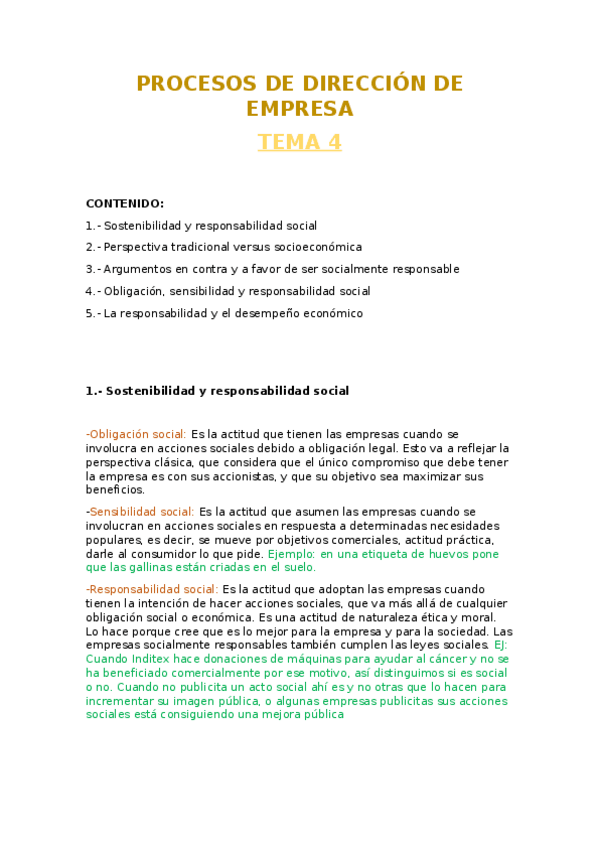 PROCESOS DE DIRECCIÓN DE EMPRESA

TEMA 4

CONTENIDO:

1.- Sostenibilidad y responsabilidad social

2.- Perspectiva tradicional versus socioeconómica

3.- Argumentos en contra y a favor de ser socialmente responsable

4.- Obligación, sensibilidad y responsabilidad social

5.- La responsabilidad y el desempeño económico

1.- Sostenibilidad y responsabilidad social

-Obligación social: Es la actitud que tienen las empresas cuando se involucra en acciones sociales debido a obligación legal. Esto va a reflejar la perspectiva clásica, que considera que el único compromiso que debe tener la empresa es con sus accionistas, y que su objetivo sea maximizar sus beneficios.

-Sensibilidad social: Es la actitud que asumen las empresas cuando se involucran en acciones sociales en respuesta a determinadas necesidades populares, es decir, se mueve por objetivos comerciales, actitud práctica, darle al consumidor lo que pide. Ejemplo: en una etiqueta de huevos pone que las gallinas están criadas en el suelo.

-Responsabilidad social: Es la actitud que adoptan las empresas cuando tienen la intención de hacer acciones sociales, que va más allá de cualquier obligación social o económica. Es una actitud de naturaleza ética y moral. Lo hace porque cree que es lo mejor para la empresa y para la sociedad. Las empresas socialmente responsables también cumplen las leyes sociales. EJ: Cuando Inditex hace donaciones de máquinas para ayudar al cáncer y no se ha beneficiado comercialmente por ese motivo, así distinguimos si es social o no. Cuando no publicita un acto social ahí es y no otras que lo hacen para incrementar su imagen pública, o algunas empresas publicitas sus acciones sociales está consiguiendo una mejora pública